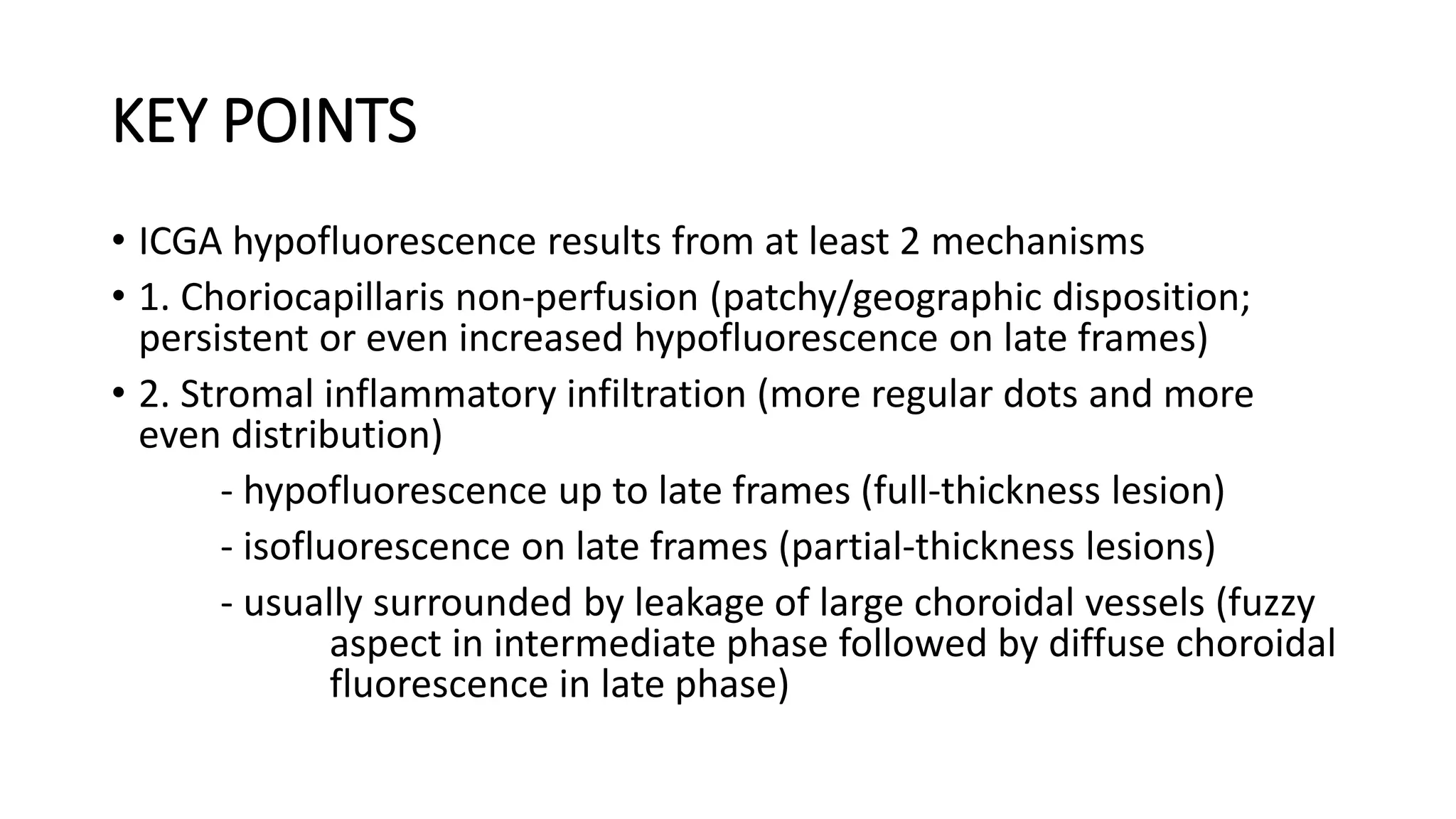 KEY POINTS

• ICGA hypofluorescence results from at least 2 mechanisms

• 1. Choriocapillaris non-perfusion (patchy/geographic disposition; persistent or even increased hypofluorescence on late frames)

• 2. Stromal inflammatory infiltration (more regular dots and more even distribution)

- hypofluorescence up to late frames (full-thickness lesion)

- isofluorescence on late frames (partial-thickness lesions)

- usually surrounded by leakage of large choroidal vessels (fuzzy aspect in intermediate phase followed by diffuse choroidal fluorescence in late phase)